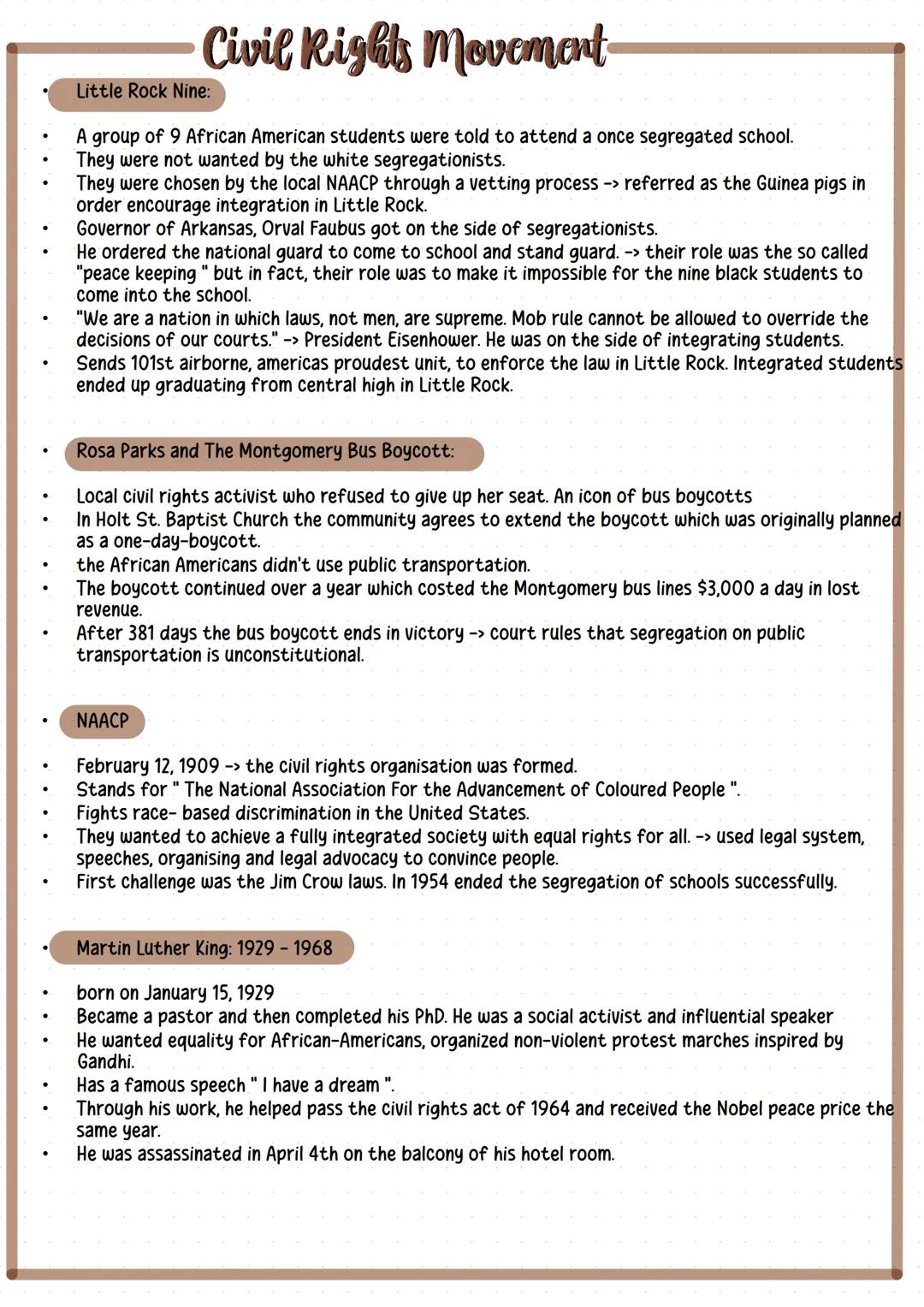 Civil Rights Movement

• Little Rock Nine:

• A group of 9 African American students were told to attend a once segregated school.
• They were not wanted by the white segregationists.
• They were chosen by the local NAACP through a vetting process -> referred as the Guinea pigs in order encourage integration in Little Rock.
• Governor of Arkansas, Orval Faubus got on the side of segregationists.
• He ordered the national guard to come to school and stand guard. -> their role was the so called "peace keeping " but in fact, their role was to make it impossible for the nine black students to come into the school.
• "We are a nation in which laws, not men, are supreme. Mob rule cannot be allowed to override the decisions of our courts." -> President Eisenhower. He was on the side of integrating students.
• Sends 101st airborne, americas proudest unit, to enforce the law in Little Rock. Integrated students ended up graduating from central high in Little Rock.

• Rosa Parks and The Montgomery Bus Boycott:

• Local civil rights activist who refused to give up her seat. An icon of bus boycotts
• In Holt St. Baptist Church the community agrees to extend the boycott which was originally planned as a one-day-boycott.
• the African Americans didn't use public transportation.
• The boycott continued over a year which costed the Montgomery bus lines $3,000 a day in lost revenue.
• After 381 days the bus boycott ends in victory -> court rules that segregation on public transportation is unconstitutional.

• NAACP

• February 12, 1909 -> the civil rights organisation was formed.
• Stands for " The National Association For the Advancement of Coloured People ".
• Fights race- based discrimination in the United States.
• They wanted to achieve a fully integrated society with equal rights for all. -> used legal system, speeches, organising and legal advocacy to convince people.
• First challenge was the Jim Crow laws. In 1954 ended the segregation of schools successfully.

• Martin Luther King: 1929 - 1968

• born on January 15, 1929
• Became a pastor and then completed his PhD. He was a social activist and influential speaker
• He wanted equality for African-Americans, organized non-violent protest marches inspired by Gandhi.
• Has a famous speech " I have a dream ".
• Through his work, he helped pass the civil rights act of 1964 and received the Nobel peace price the same year.
• He was assassinated in April 4th on the balcony of his hotel room.